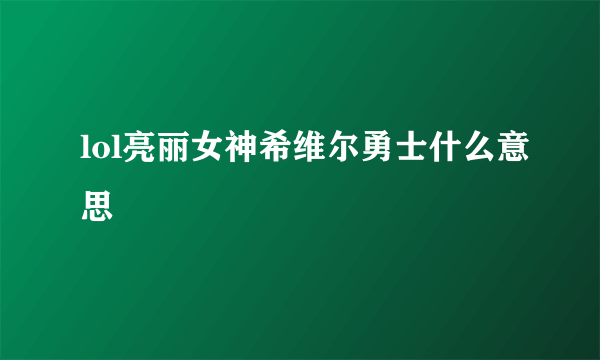 lol亮丽女神希维尔勇士什么意思